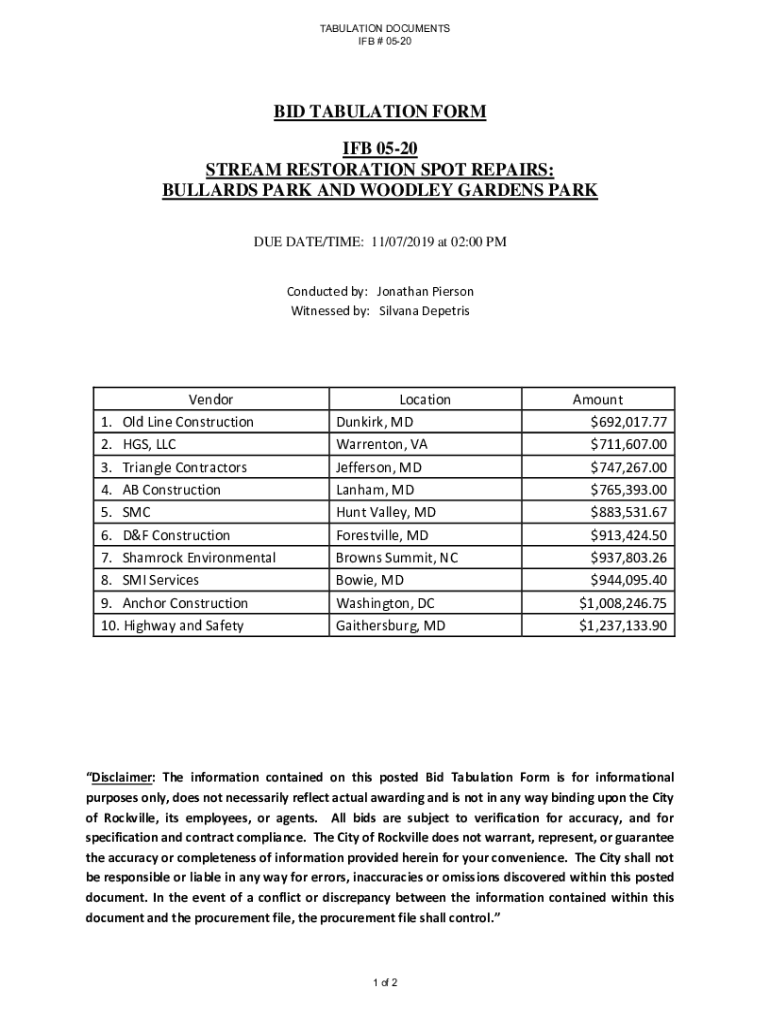 TABULATION DOCUMENTS
IFB # 05-20

BID TABULATION FORM

IFB 05-20
STREAM RESTORATION SPOT REPAIRS:
BULLARDS PARK AND WOODLEY GARDENS PARK

DUE DATE/TIME: 11/07/2019 at 02:00 PM

Conducted by: Jonathan Pierson
Witnessed by: Silvana Depetris

| Vendor | Location | Amount |
|---|---|---|
| 1. Old Line Construction | Dunkirk, MD | $692,017.77 |
| 2. HGS, LLC | Warrenton, VA | $711,607.00 |
| 3. Triangle Contractors | Jefferson, MD | $747,267.00 |
| 4. AB Construction | Lanham, MD | $765,393.00 |
| 5. SMC | Hunt Valley, MD | $883,531.67 |
| 6. D&F Construction | Forestville, MD | $913,424.50 |
| 7. Shamrock Environmental | Browns Summit, NC | $937,803.26 |
| 8. SMI Services | Bowie, MD | $944,095.40 |
| 9. Anchor Construction | Washington, DC | $1,008,246.75 |
| 10. Highway and Safety | Gaithersburg, MD | $1,237,133.90 |

"Disclaimer: The information contained on this posted Bid Tabulation Form is for informational purposes only, does not necessarily reflect actual awarding and is not in any way binding upon the City of Rockville, its employees, or agents. All bids are subject to verification for accuracy, and for specification and contract compliance. The City of Rockville does not warrant, represent, or guarantee the accuracy or completeness of information provided herein for your convenience. The City shall not be responsible or liable in any way for errors, inaccuracies or omissions discovered within this posted document. In the event of a conflict or discrepancy between the information contained within this document and the procurement file, the procurement file shall control."

1 of 2